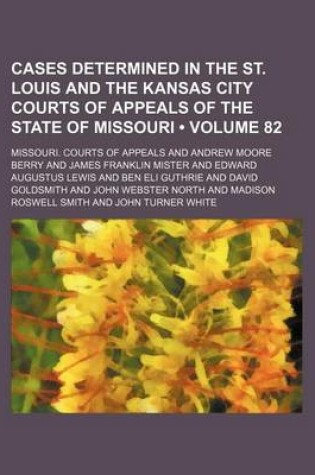 CASES DETERMINED IN THE ST. LOUIS AND THE KANSAS CITY COURTS OF APPEALS OF THE STATE OF MISSOURI • VOLUME 82

MISSOURI. COURTS OF APPEALS AND ANDREW MOORE BERRY AND JAMES FRANKLIN MISTER AND EDWARD AUGUSTUS LEWIS AND BEN ELI GUTHRIE AND DAVID GOLDSMITH AND JOHN WEBSTER NORTH AND MADISON ROSWELL SMITH AND JOHN TURNER WHITE